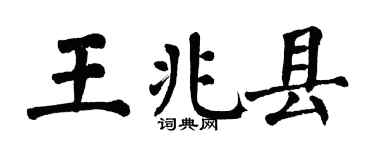 王兆县
词典网